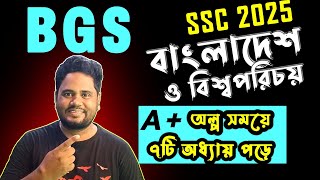 BGS

SSC 2025

বাংলাদেশ ও বিশ্বপরিচয়

A + অল্প সময়ে ৭টি অধ্যায় পড়ে